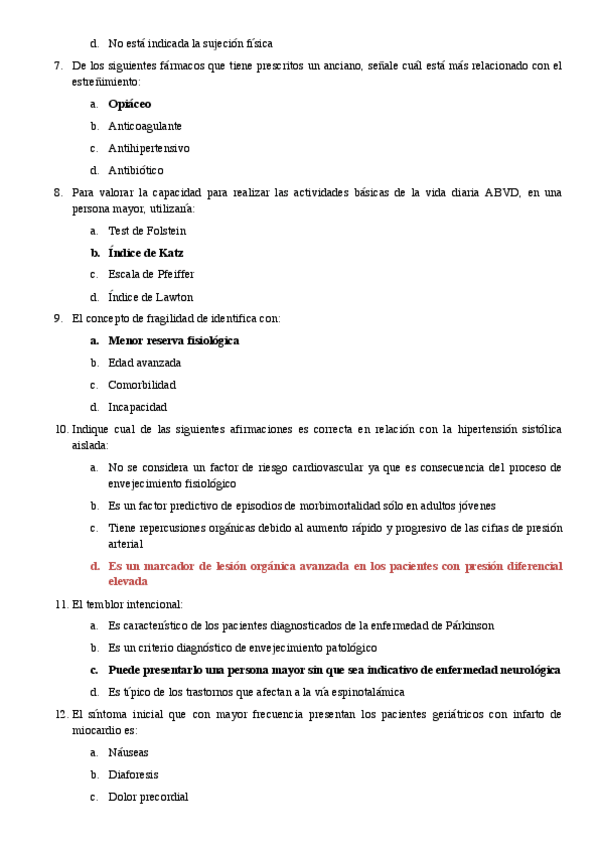 d. No está indicada la sujeción física

7. De los siguientes fármacos que tiene prescritos un anciano, señale cuál está más relacionado con el estreñimiento:

a. Opiáceo

b. Anticoagulante

c. Antihipertensivo

d. Antibiótico

8. Para valorar la capacidad para realizar las actividades básicas de la vida diaria ABVD, en una persona mayor, utilizaría:

a. Test de Folstein

b. Índice de Katz

c. Escala de Pfeiffer

d. Índice de Lawton

9. El concepto de fragilidad de identifica con:

a. Menor reserva fisiológica

b. Edad avanzada

c. Comorbilidad

d. Incapacidad

10. Indique cual de las siguientes afirmaciones es correcta en relación con la hipertensión sistólica aislada:

a. No se considera un factor de riesgo cardiovascular ya que es consecuencia del proceso de envejecimiento fisiológico

b. Es un factor predictivo de episodios de morbimortalidad sólo en adultos jóvenes

c. Tiene repercusiones orgánicas debido al aumento rápido y progresivo de las cifras de presión arterial

d. Es un marcador de lesión orgánica avanzada en los pacientes con presión diferencial elevada

11. El temblor intencional:

a. Es característico de los pacientes diagnosticados de la enfermedad de Párkinson

b. Es un criterio diagnóstico de envejecimiento patológico

c. Puede presentarlo una persona mayor sin que sea indicativo de enfermedad neurológica

d. Es típico de los trastornos que afectan a la vía espinotalámica

12. El síntoma inicial que con mayor frecuencia presentan los pacientes geriátricos con infarto de miocardio es:

a. Náuseas

b. Diaforesis

c. Dolor precordial